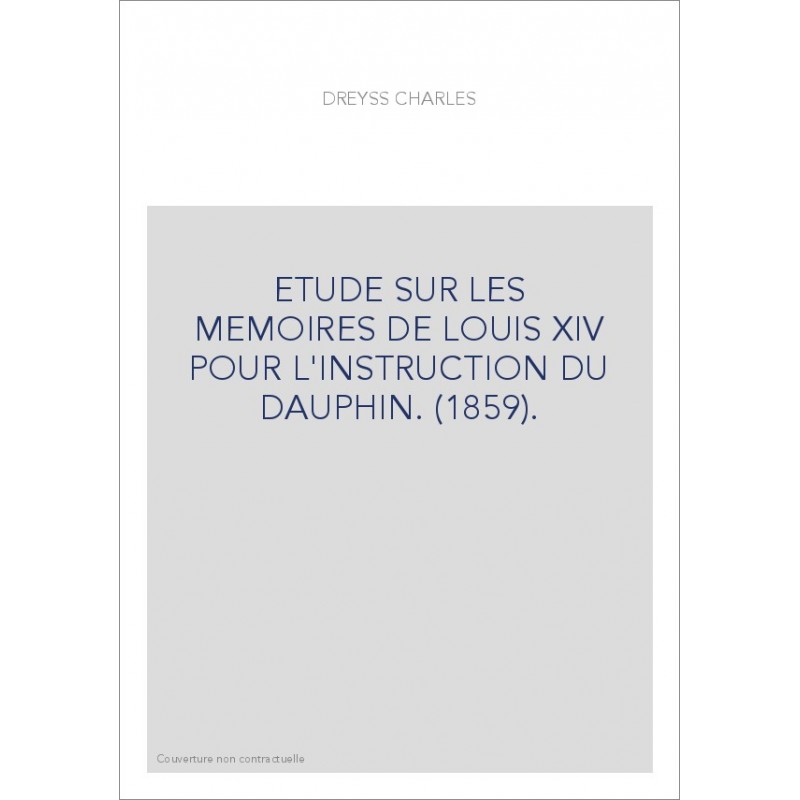 DREYSS CHARLES

ETUDE SUR LES MEMOIRES DE LOUIS XIV POUR L'INSTRUCTION DU DAUPHIN. (1859).

Couverture non contractuelle